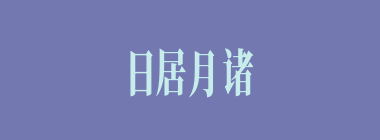 日居月诸